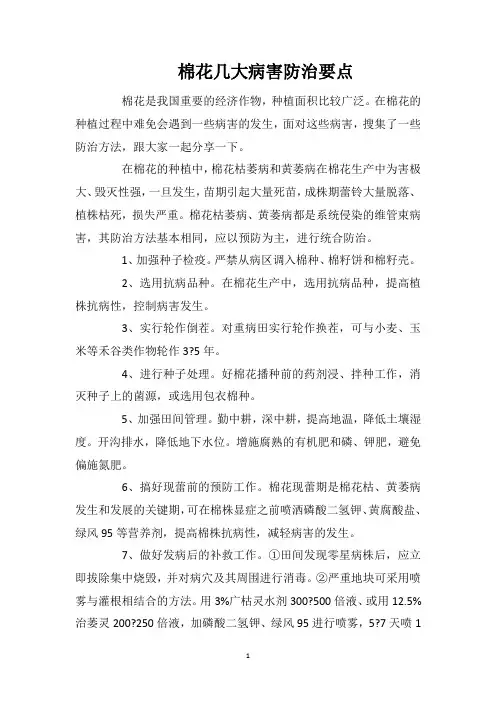 棉花几大病害防治要点

棉花是我国重要的经济作物，种植面积比较广泛。在棉花的种植过程中难免会遇到一些病害的发生，面对这些病害，搜集了一些防治方法，跟大家一起分享一下。

在棉花的种植中，棉花枯萎病和黄萎病在棉花生产中为害极大、毁灭性强，一旦发生，苗期引起大量死苗，成株期蕾铃大量脱落、植株枯死，损失严重。棉花枯萎病、黄萎病都是系统侵染的维管束病害，其防治方法基本相同，应以预防为主，进行统合防治。

1、加强种子检疫。严禁从病区调入棉种、棉籽饼和棉籽壳。

2、选用抗病品种。在棉花生产中，选用抗病品种，提高植株抗病性，控制病害发生。

3、实行轮作倒茬。对重病田实行轮作换茬，可与小麦、玉米等禾谷类作物轮作 3?5 年。

4、进行种子处理。好棉花播种前的药剂浸、拌种工作，消灭种子上的菌源，或选用包衣棉种。

5、加强田间管理。勤中耕，深中耕，提高地温，降低土壤湿度。开沟排水，降低地下水位。增施腐熟的有机肥和磷、钾肥，避免偏施氮肥。

6、搞好现蕾前的预防工作。棉花现蕾期是棉花枯、黄萎病发生和发展的关键期，可在棉株显症之前喷洒磷酸二氢钾、黄腐酸盐、绿风 95 等营养剂，提高棉株抗病性，减轻病害的发生。

7、做好发病后的补救工作。①田间发现零星病株后，应立即拔除集中烧毁，并对病穴及其周围进行消毒。②严重地块可采用喷雾与灌根相结合的方法。用 3%广枯灵水剂 300?500 倍液、或用 12.5%治萎灵 200?250 倍液，加磷酸二氢钾、绿风 95 进行喷雾，5?7 天喷 1

1